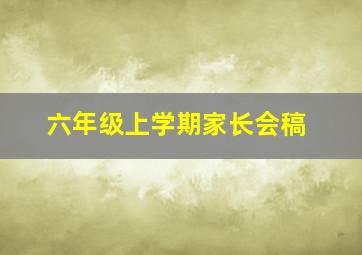 六年级上学期家长会稿